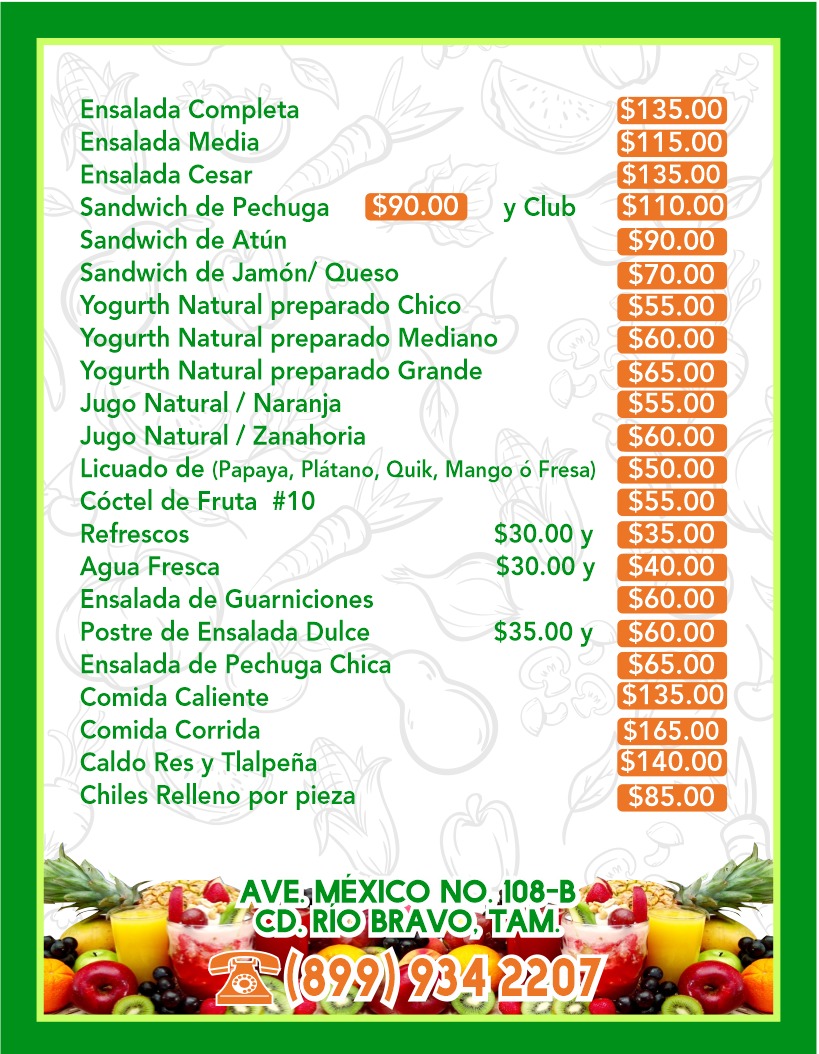 Ensalada Completa $135.00
Ensalada Media $115.00
Ensalada Cesar $135.00
Sandwich de Pechuga $90.00 y Club $110.00
Sandwich de Atún $90.00
Sandwich de Jamón/ Queso $70.00
Yogurth Natural preparado Chico $55.00
Yogurth Natural preparado Mediano $60.00
Yogurth Natural preparado Grande $65.00
Jugo Natural / Naranja $55.00
Jugo Natural / Zanahoria $60.00
Licuado de (Papaya, Plátano, Quik, Mango ó Fresa) $50.00
Cóctel de Fruta #10 $55.00
Refrescos $30.00 y $35.00
Agua Fresca $30.00 y $40.00
Ensalada de Guarniciones $60.00
Postre de Ensalada Dulce $35.00 y $60.00
Ensalada de Pechuga Chica $65.00
Comida Caliente $135.00
Comida Corrida $165.00
Caldo Res y Tlalpeña $140.00
Chiles Relleno por pieza $85.00

AVE. MÉXICO NO. 108-B
CD. RÍO BRAVO, TAM.
(899) 934 2207